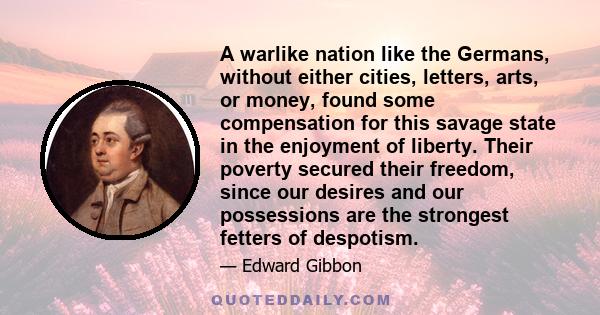 A warlike nation like the Germans, without either cities, letters, arts, or money, found some compensation for this savage state in the enjoyment of liberty. Their poverty secured their freedom, since our desires and our possessions are the strongest fetters of despotism.

— Edward Gibbon

QUOTEDDAILY.COM